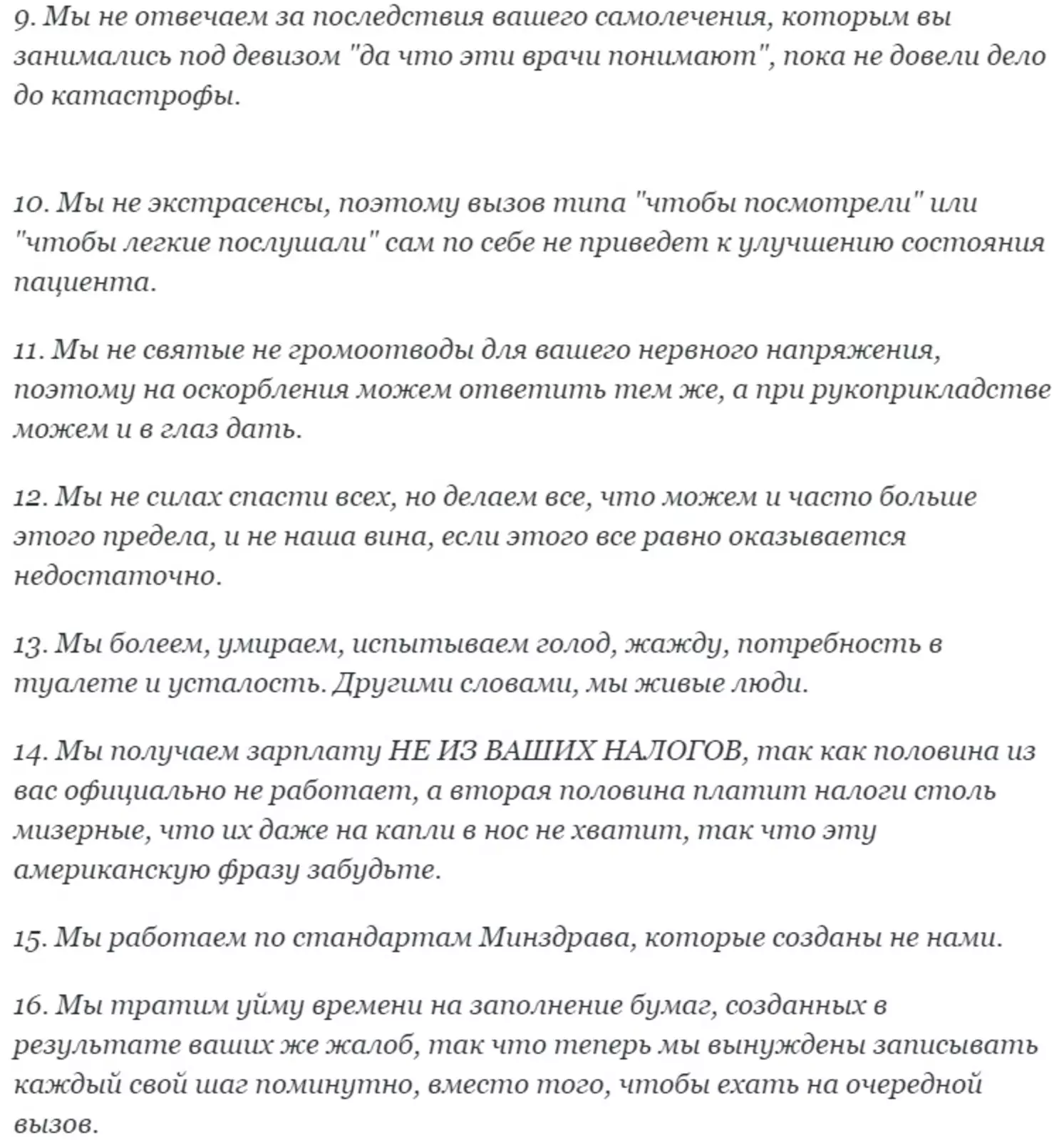 9. Мы не отвечаем за последствия вашего самолечения, которым вы занимались под девизом "да что эти врачи понимают", пока не довели дело до катастрофы.

10. Мы не экстрасенсы, поэтому вызов типа "чтобы посмотрели" или "чтобы легкие послушали" сам по себе не приведет к улучшению состояния пациента.

11. Мы не святые не громоотводы для вашего нервного напряжения, поэтому на оскорбления можем ответить тем же, а при рукоприкладстве можем и в глаз дать.

12. Мы не силах спасти всех, но делаем все, что можем и часто больше этого предела, и не наша вина, если этого все равно оказывается недостаточно.

13. Мы болеем, умираем, испытываем голод, жажду, потребность в туалете и усталость. Другими словами, мы живые люди.

14. Мы получаем зарплату НЕ ИЗ ВАШИХ НАЛОГОВ, так как половина из вас официально не работает, а вторая половина платит налоги столь мизерные, что их даже на капли в нос не хватит, так что эту американскую фразу забудьте.

15. Мы работаем по стандартам Минздрава, которые созданы не нами.

16. Мы тратим уйму времени на заполнение бумаг, созданных в результате ваших же жалоб, так что теперь мы вынуждены записывать каждый свой шаг поминутно, вместо того, чтобы ехать на очередной вызов.